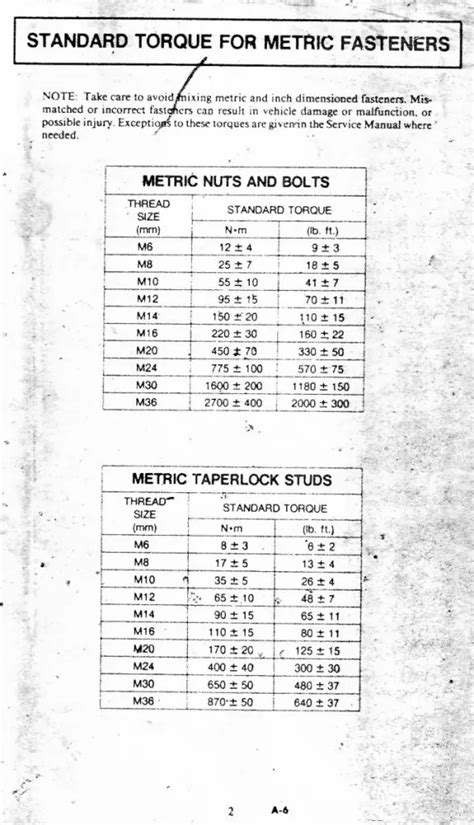 STANDARD TORQUE FOR METRIC FASTENERS

NOTE: Take care to avoid mixing metric and inch dimensioned fasteners. Mismatched or incorrect fasteners can result in vehicle damage or malfunction, or possible injury. Exceptions to these torques are given in the Service Manual where needed.

METRIC NUTS AND BOLTS

| THREAD SIZE (mm) | STANDARD TORQUE N•m | STANDARD TORQUE (lb. ft.) |
|---|---|---|
| M6 | 12 ± 4 | 9 ± 3 |
| M8 | 25 ± 7 | 18 ± 5 |
| M10 | 55 ± 10 | 41 ± 7 |
| M12 | 95 ± 15 | 70 ± 11 |
| M14 | 150 ± 20 | 110 ± 15 |
| M16 | 220 ± 30 | 160 ± 22 |
| M20 | 450 ± 70 | 330 ± 50 |
| M24 | 775 ± 100 | 570 ± 75 |
| M30 | 1600 ± 200 | 1180 ± 150 |
| M36 | 2700 ± 400 | 2000 ± 300 |

METRIC TAPERLOCK STUDS

| THREAD SIZE (mm) | STANDARD TORQUE N•m | STANDARD TORQUE (lb. ft.) |
|---|---|---|
| M6 | 8 ± 3 | 6 ± 2 |
| M8 | 17 ± 5 | 13 ± 4 |
| M10 | 35 ± 5 | 26 ± 4 |
| M12 | 65 ± 10 | 48 ± 7 |
| M14 | 90 ± 15 | 65 ± 11 |
| M16 | 110 ± 15 | 80 ± 11 |
| M20 | 170 ± 20 | 125 ± 15 |
| M24 | 400 ± 40 | 300 ± 30 |
| M30 | 650 ± 50 | 480 ± 37 |
| M36 | 870 ± 50 | 640 ± 37 |

2 A-6